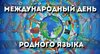 МЕЖДУНАРОДНЫЙ ДЕНЬ РОДНОГО ЯЗЫКА